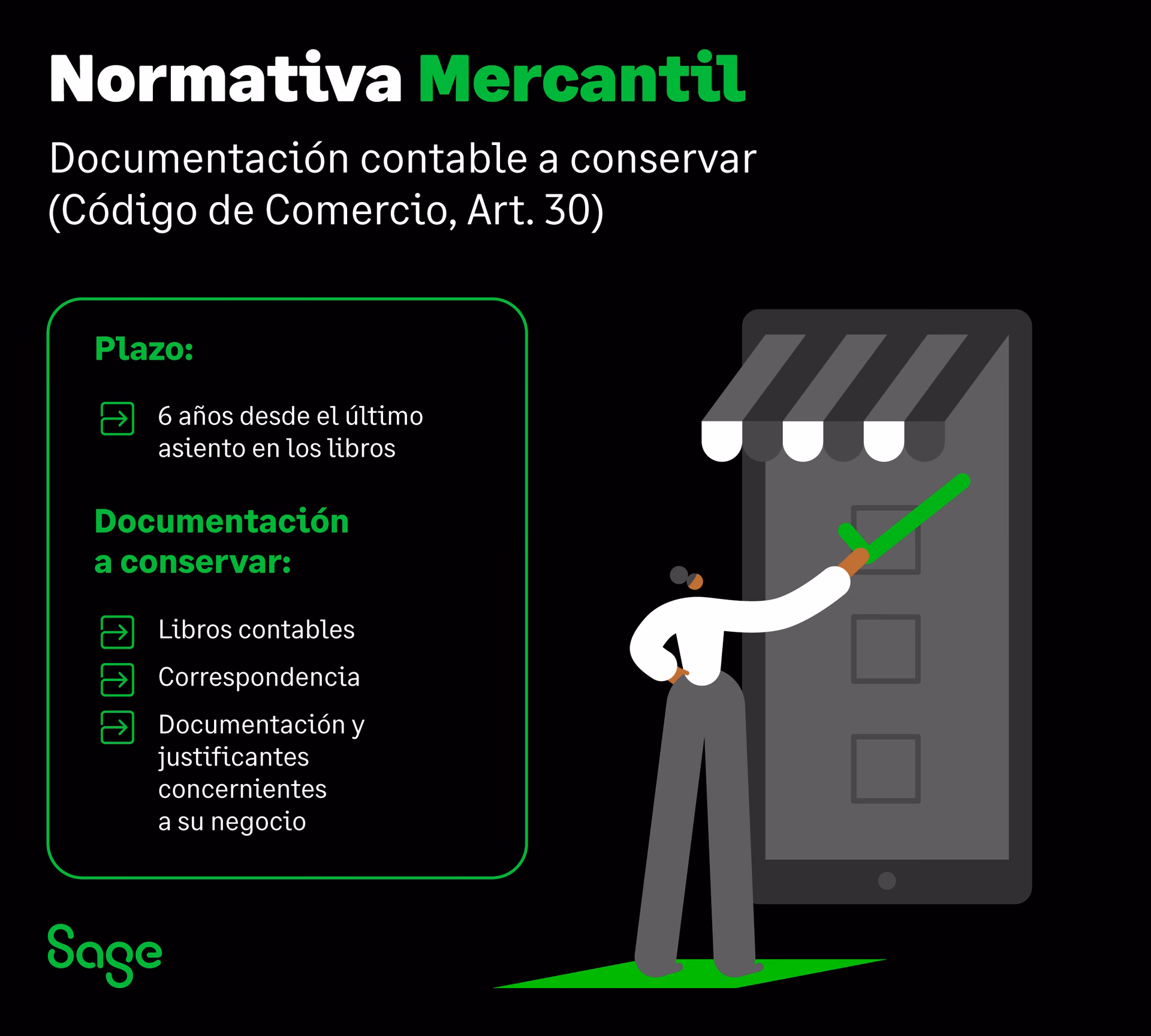 Normativa Mercantil

Documentación contable a conservar (Código de Comercio, Art. 30)

Plazo:

6 años desde el último asiento en los libros

Documentación a conservar:

Libros contables

Correspondencia

Documentación y justificantes concernientes a su negocio

Sage